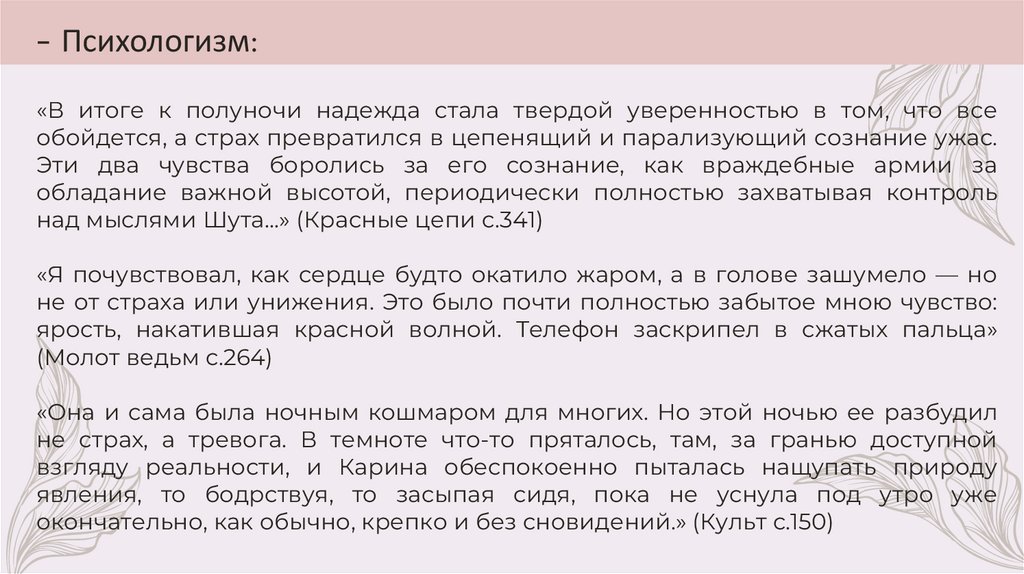 – Психологизм:

«В итоге к полуночи надежда стала твердой уверенностью в том, что все обойдется, а страх превратился в цепенящий и парализующий сознание ужас. Эти два чувства боролись за его сознание, как враждебные армии за обладание важной высотой, периодически полностью захватывая контроль над мыслями Шута...» (Красные цепи с.341)

«Я почувствовал, как сердце будто окатило жаром, а в голове зашумело — но не от страха или унижения. Это было почти полностью забытое мною чувство: ярость, накатившая красной волной. Телефон заскрипел в сжатых пальца» (Молот ведьм с.264)

«Она и сама была ночным кошмаром для многих. Но этой ночью ее разбудил не страх, а тревога. В темноте что-то пряталось, там, за гранью доступной взгляду реальности, и Карина обеспокоенно пыталась нащупать природу явления, то бодрствуя, то засыпая сидя, пока не уснула под утро уже окончательно, как обычно, крепко и без сновидений.» (Культ с.150)